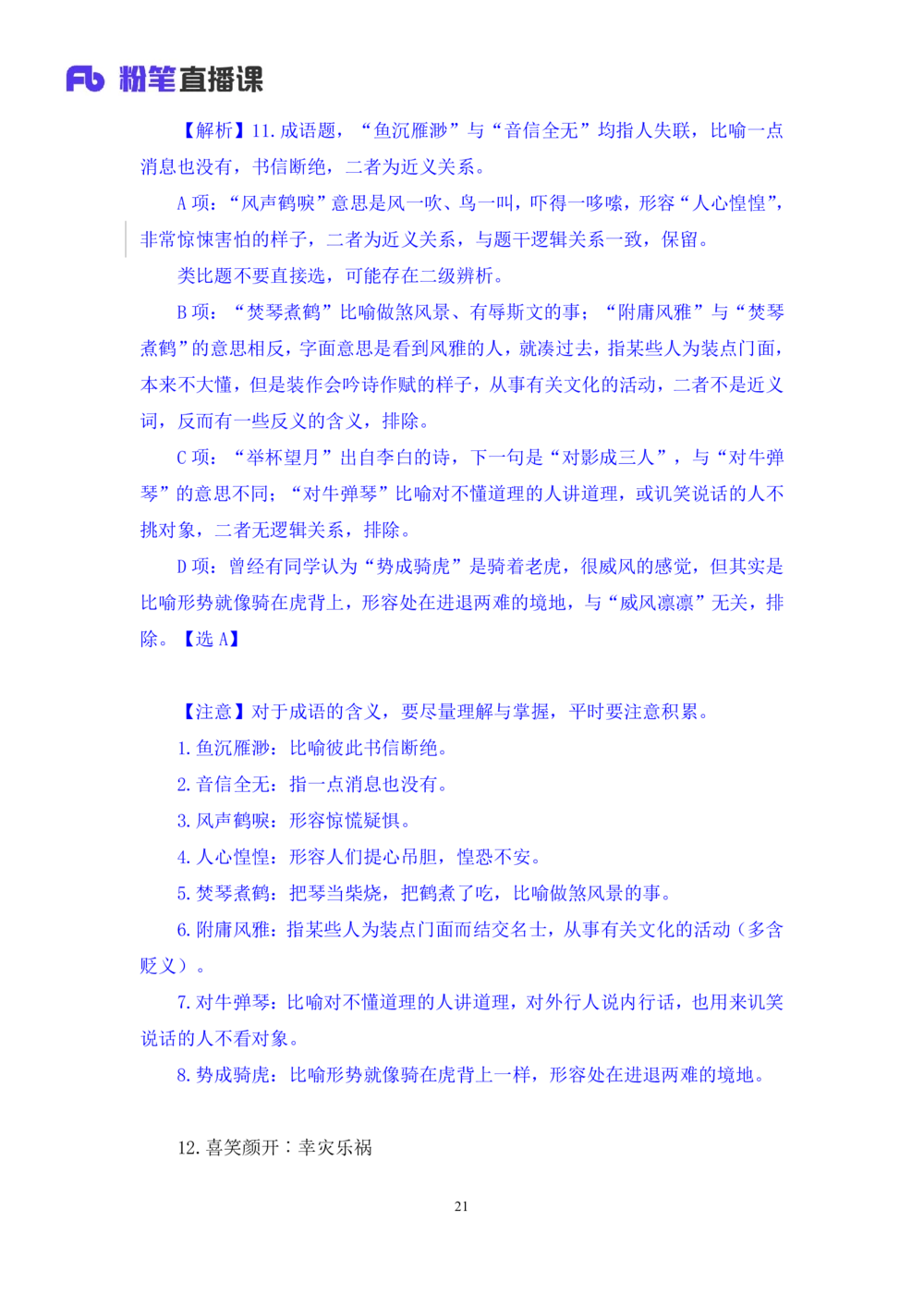 Fb 粉笔直播课

【解析】11. 成语题，“鱼沉雁渺”与“音信全无”均指人失联，比喻一点消息也没有，书信断绝，二者为近义关系。

A 项：“风声鹤唳”意思是风一吹、鸟一叫，吓得一哆嗦，形容“人心惶惶”，非常惊悚害怕的样子，二者为近义关系，与题干逻辑关系一致，保留。

类比题不要直接选，可能存在二级辨析。

B 项：“焚琴煮鹤”比喻做煞风景、有辱斯文的事；“附庸风雅”与“焚琴煮鹤”的意思相反，字面意思是看到风雅的人，就凑过去，指某些人为装点门面，本来不大懂，但是装作会吟诗作赋的样子，从事有关文化的活动，二者不是近义词，反而有一些反义的含义，排除。

C 项：“举杯望月”出自李白的诗，下一句是“对影成三人”，与“对牛弹琴”的意思不同；“对牛弹琴”比喻对不懂道理的人讲道理，或讥笑说话的人不挑对象，二者无逻辑关系，排除。

D 项：曾经有同学认为“势成骑虎”是骑着老虎，很威风的感觉，但其实是比喻形势就像骑在虎背上，形容处在进退两难的境地，与“威风凛凛”无关，排除。【选 A】

【注意】对于成语的含义，要尽量理解与掌握，平时要注意积累。

1. 鱼沉雁渺：比喻彼此书信断绝。

2. 音信全无：指一点消息也没有。

3. 风声鹤唳：形容惊慌疑惧。

4. 人心惶惶：形容人们提心吊胆，惶恐不安。

5. 焚琴煮鹤：把琴当柴烧，把鹤煮了吃，比喻做煞风景的事。

6. 附庸风雅：指某些人为装点门面而结交名士，从事有关文化的活动（多含贬义）。

7. 对牛弹琴：比喻对不懂道理的人讲道理，对外行人说内行话，也用来讥笑说话的人不看对象。

8. 势成骑虎：比喻形势就像骑在虎背上一样，形容处在进退两难的境地。

12. 喜笑颜开：幸灾乐祸

21